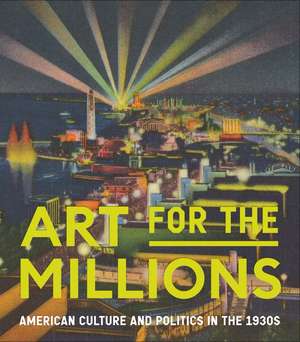 ART FOR THE MILLIONS

AMERICAN CULTURE AND POLITICS IN THE 1930S